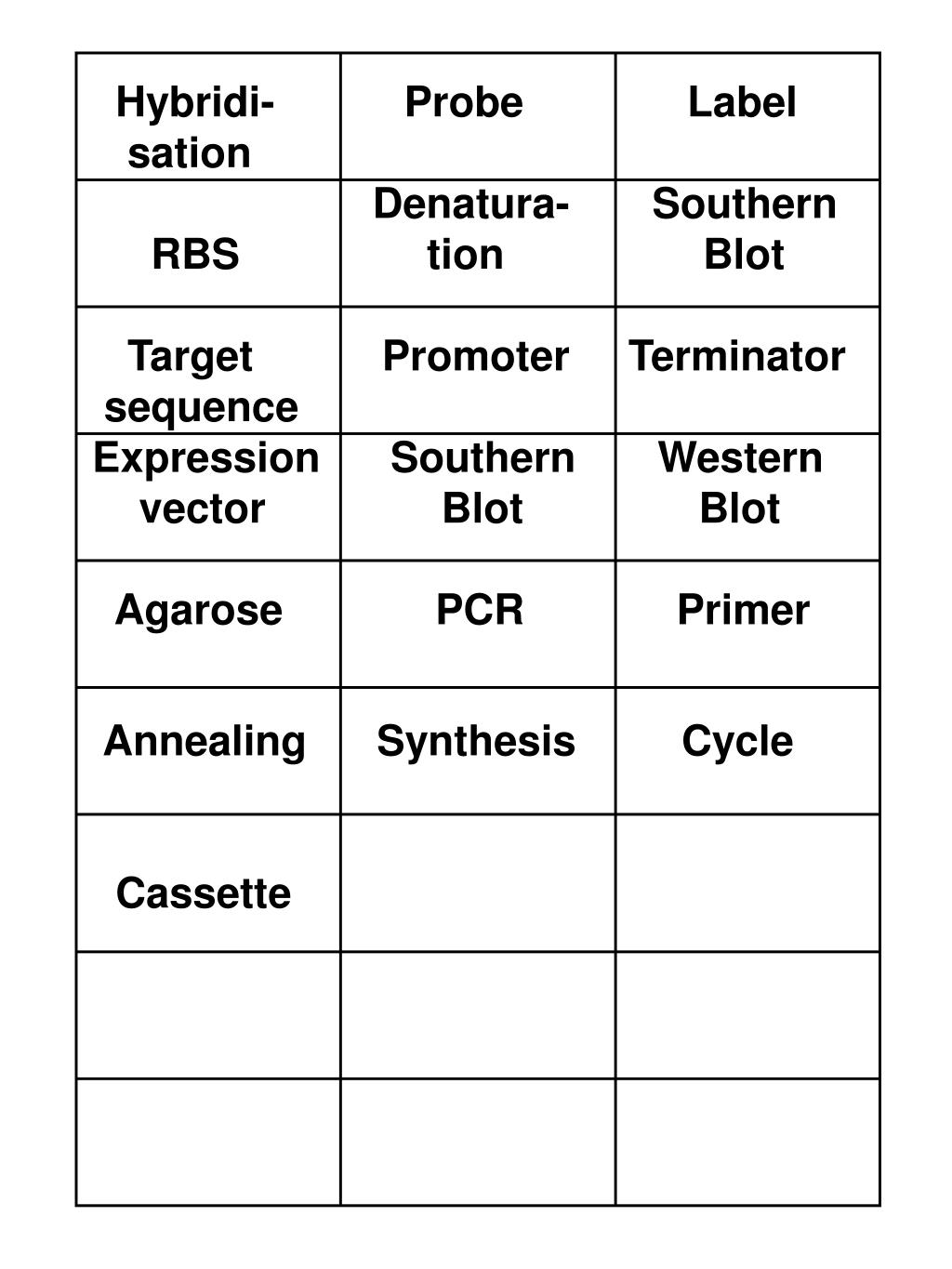 | Hybridisation | Probe | Label |
|---|---|---|
| RBS | Denaturation | Southern Blot |
| Target sequence | Promoter | Terminator |
| Expression vector | Southern Blot | Western Blot |
| Agarose | PCR | Primer |
| Annealing | Synthesis | Cycle |
| Cassette | | |
| | | |
| | | |